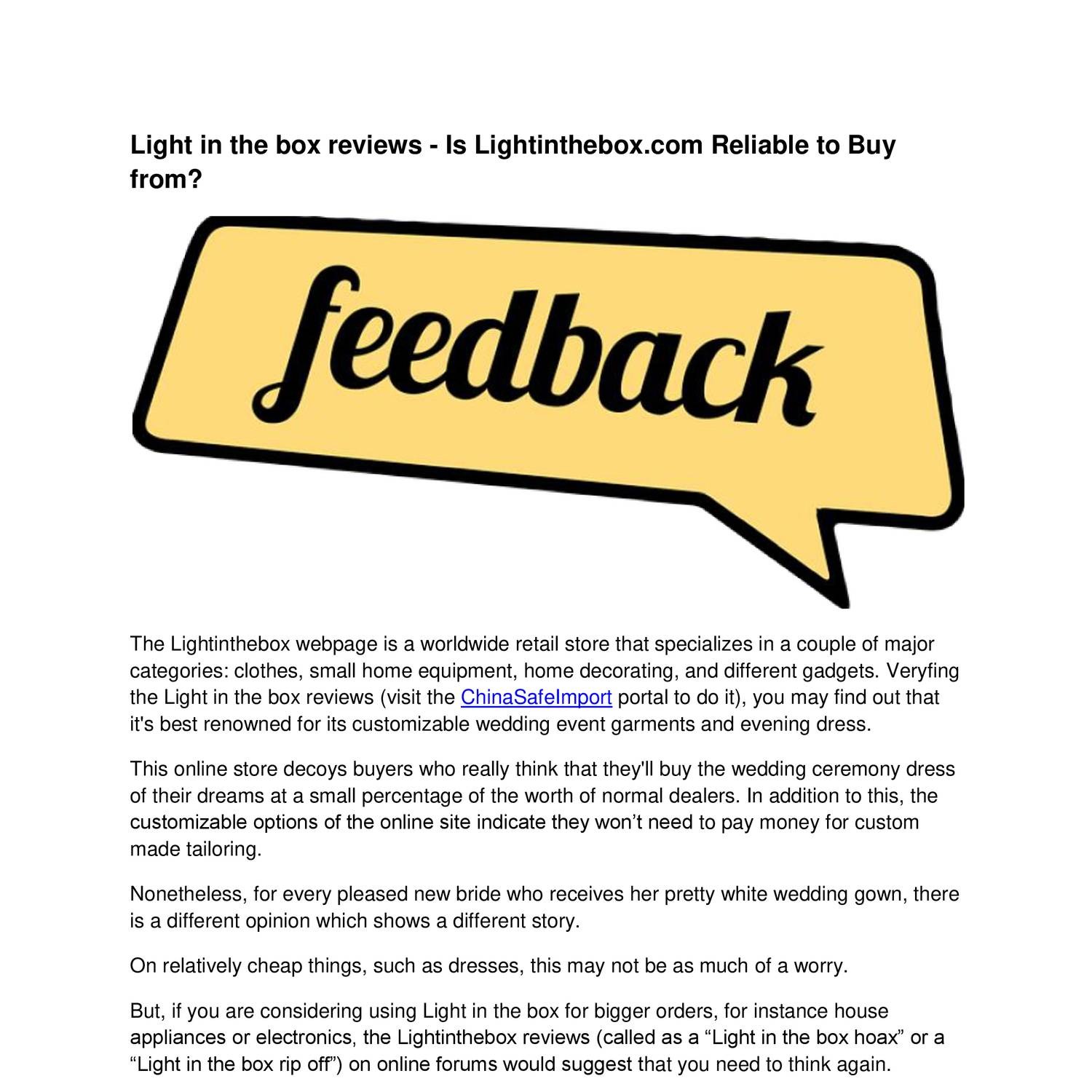 Light in the box reviews - Is Lightinthebox.com Reliable to Buy from?

feedback

The Lightinthebox webpage is a worldwide retail store that specializes in a couple of major categories: clothes, small home equipment, home decorating, and different gadgets. Veryfing the Light in the box reviews (visit the ChinaSafeImport portal to do it), you may find out that it's best renowned for its customizable wedding event garments and evening dress.

This online store decoys buyers who really think that they'll buy the wedding ceremony dress of their dreams at a small percentage of the worth of normal dealers. In addition to this, the customizable options of the online site indicate they won't need to pay money for custom made tailoring.

Nonetheless, for every pleased new bride who receives her pretty white wedding gown, there is a different opinion which shows a different story.

On relatively cheap things, such as dresses, this may not be as much of a worry.

But, if you are considering using Light in the box for bigger orders, for instance house appliances or electronics, the Lightinthebox reviews (called as a "Light in the box hoax" or a "Light in the box rip off") on online forums would suggest that you need to think again.